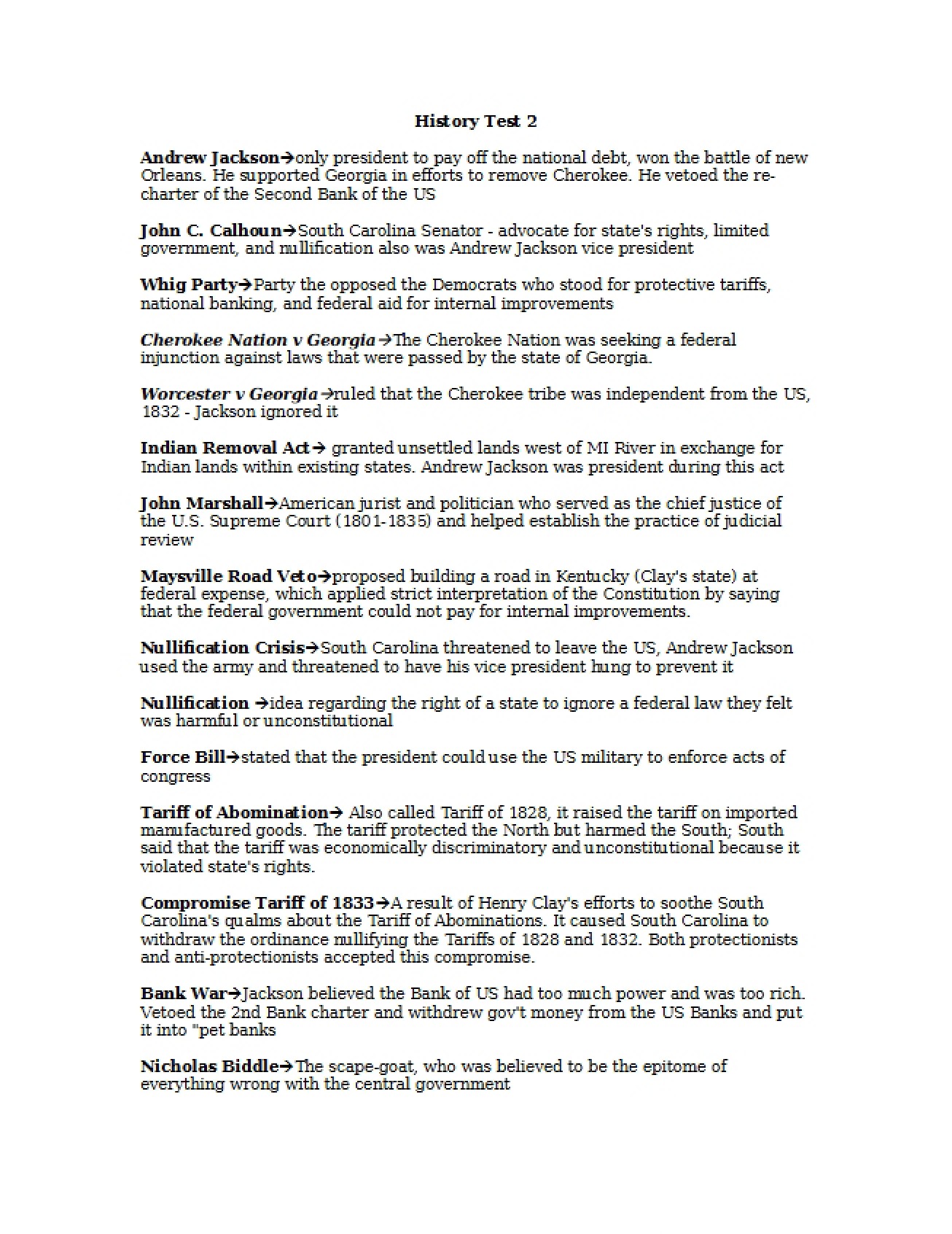 History Test 2

Andrew Jackson→only president to pay off the national debt, won the battle of new Orleans. He supported Georgia in efforts to remove Cherokee. He vetoed the re-charter of the Second Bank of the US

John C. Calhoun→South Carolina Senator - advocate for state's rights, limited government, and nullification also was Andrew Jackson vice president

Whig Party→Party the opposed the Democrats who stood for protective tariffs, national banking, and federal aid for internal improvements

Cherokee Nation v Georgia→The Cherokee Nation was seeking a federal injunction against laws that were passed by the state of Georgia.

Worcester v Georgia→ruled that the Cherokee tribe was independent from the US, 1832 - Jackson ignored it

Indian Removal Act→ granted unsettled lands west of MI River in exchange for Indian lands within existing states. Andrew Jackson was president during this act

John Marshall→American jurist and politician who served as the chief justice of the U.S. Supreme Court (1801-1835) and helped establish the practice of judicial review

Maysville Road Veto→proposed building a road in Kentucky (Clay's state) at federal expense, which applied strict interpretation of the Constitution by saying that the federal government could not pay for internal improvements.

Nullification Crisis→South Carolina threatened to leave the US, Andrew Jackson used the army and threatened to have his vice president hung to prevent it

Nullification →idea regarding the right of a state to ignore a federal law they felt was harmful or unconstitutional

Force Bill→stated that the president could use the US military to enforce acts of congress

Tariff of Abomination→ Also called Tariff of 1828, it raised the tariff on imported manufactured goods. The tariff protected the North but harmed the South; South said that the tariff was economically discriminatory and unconstitutional because it violated state's rights.

Compromise Tariff of 1833→A result of Henry Clay's efforts to soothe South Carolina's qualms about the Tariff of Abominations. It caused South Carolina to withdraw the ordinance nullifying the Tariffs of 1828 and 1832. Both protectionists and anti-protectionists accepted this compromise.

Bank War→Jackson believed the Bank of US had too much power and was too rich. Vetoed the 2nd Bank charter and withdrew gov't money from the US Banks and put it into "pet banks

Nicholas Biddle→The scape-goat, who was believed to be the epitome of everything wrong with the central government